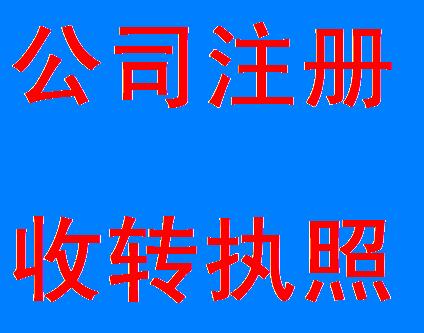 公司注册

收转执照